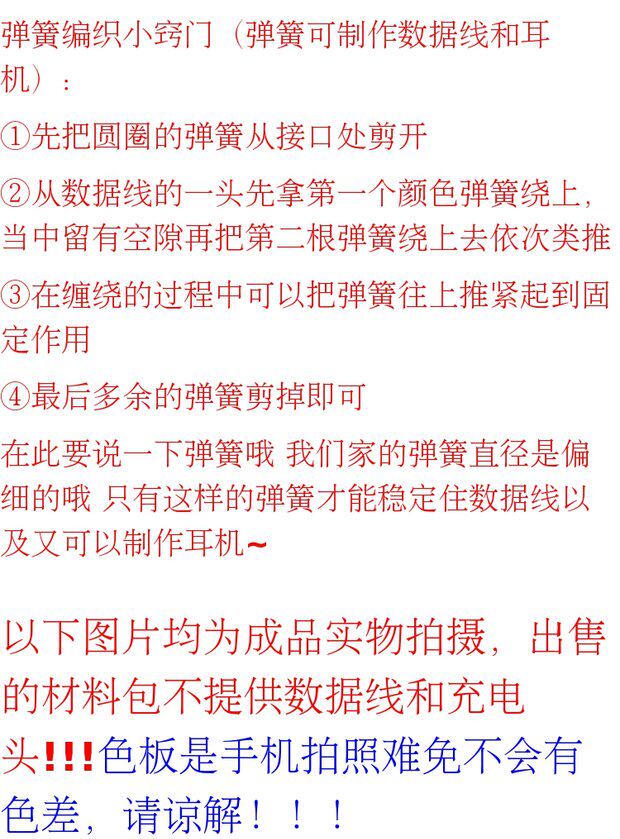 弹簧编织小窍门（弹簧可制作数据线和耳机）：

①先把圆圈的弹簧从接口处剪开

②从数据线的一头先拿第一个颜色弹簧绕上，当中留有空隙再把第二根弹簧绕上去依次类推

③在缠绕的过程中可以把弹簧往上推紧起到固定作用

④最后多余的弹簧剪掉即可

在此要说一下弹簧哦 我们家的弹簧直径是偏细的哦 只有这样的弹簧才能稳定住数据线以及又可以制作耳机~

以下图片均为成品实物拍摄，出售的材料包不提供数据线和充电头!!!色板是手机拍照难免不会有色差，请谅解！！！